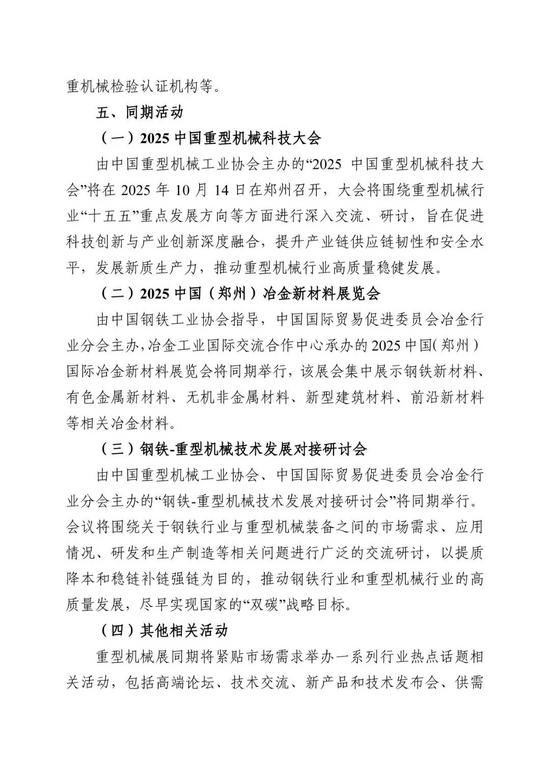 重机械检验认证机构等。

五、同期活动

（一）2025 中国重型机械科技大会

由中国重型机械工业协会主办的“2025 中国重型机械科技大会”将在 2025 年 10 月 14 日在郑州召开，大会将围绕重型机械行业“十五五”重点发展方向等方面进行深入交流、研讨，旨在促进科技创新与产业创新深度融合，提升产业链供应链韧性和安全水平，发展新质生产力，推动重型机械行业高质量稳健发展。

（二）2025 中国（郑州）冶金新材料展览会

由中国钢铁工业协会指导，中国国际贸易促进委员会冶金行业分会主办，冶金工业国际交流合作中心承办的 2025 中国（郑州）国际冶金新材料展览会将同期举行，该展会集中展示钢铁新材料、有色金属新材料、无机非金属材料、新型建筑材料、前沿新材料等相关冶金材料。

（三）钢铁-重型机械技术发展对接研讨会

由中国重型机械工业协会、中国国际贸易促进委员会冶金行业分会主办的“钢铁-重型机械技术发展对接研讨会”将同期举行。会议将围绕关于钢铁行业与重型机械装备之间的市场需求、应用情况、研发和生产制造等相关问题进行广泛的交流研讨，以提质降本和稳链补链强链为目的，推动钢铁行业和重型机械行业的高质量发展，尽早实现国家的“双碳”战略目标。

（四）其他相关活动

重型机械展同期将紧贴市场需求举办一系列行业热点话题相关活动，包括高端论坛、技术交流、新产品和技术发布会、供需